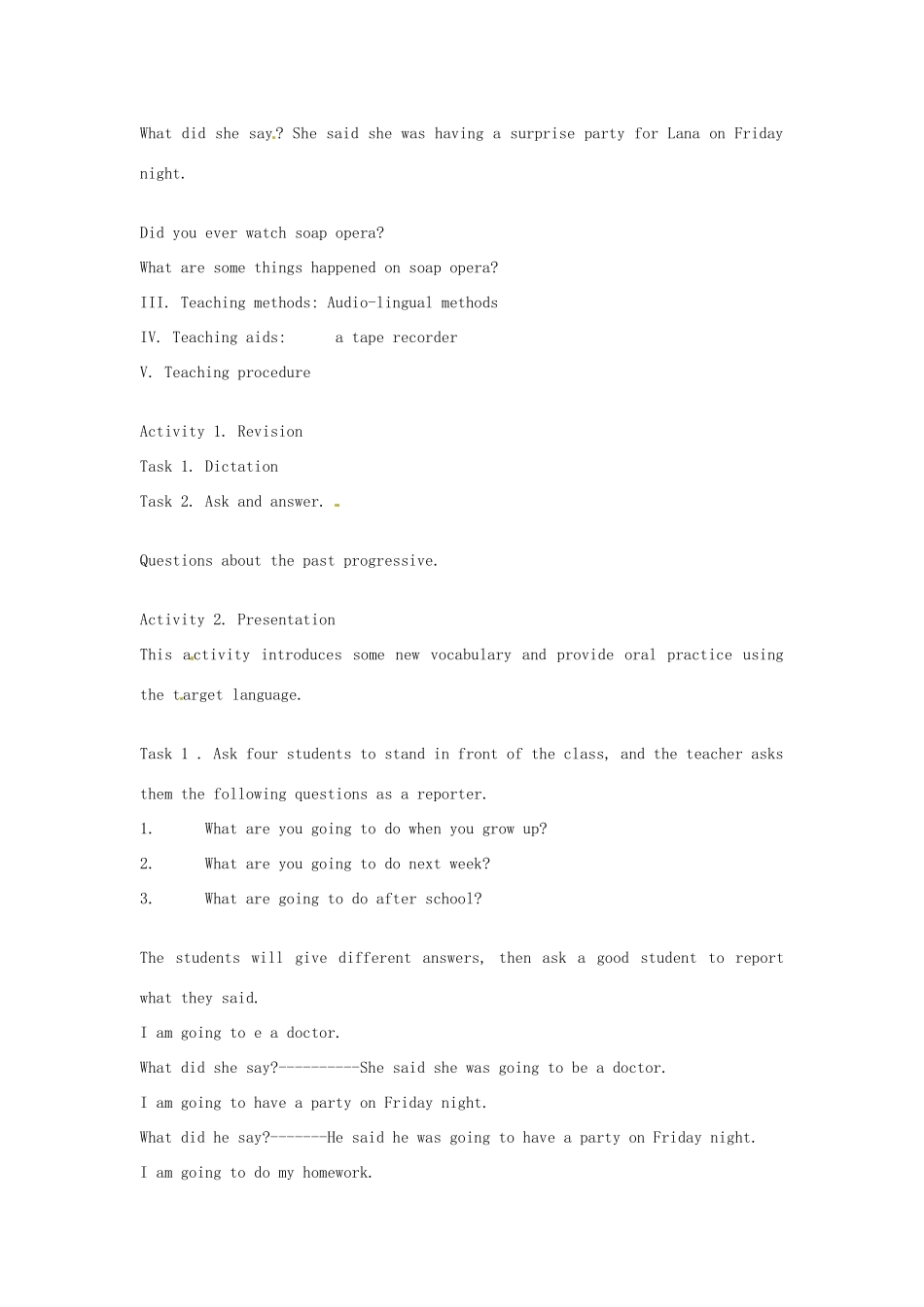 What did she say? She said she was having a surprise party for Lana on Friday night.

Did you ever watch soap opera?

What are some things happened on soap opera?

III. Teaching methods: Audio-lingual methods

IV. Teaching aids: a tape recorder

V. Teaching procedure

Activity 1. Revision

Task 1. Dictation

Task 2. Ask and answer.

Questions about the past progressive.

Activity 2. Presentation

This activity introduces some new vocabulary and provide oral practice using the target language.

Task 1 . Ask four students to stand in front of the class, and the teacher asks them the following questions as a reporter.

1. What are you going to do when you grow up?

2. What are you going to do next week?

3. What are going to do after school?

The students will give different answers, then ask a good student to report what they said.

I am going to e a doctor.

What did she say?----------She said she was going to be a doctor.

I am going to have a party on Friday night.

What did he say?-------He said he was going to have a party on Friday night.

I am going to do my homework.